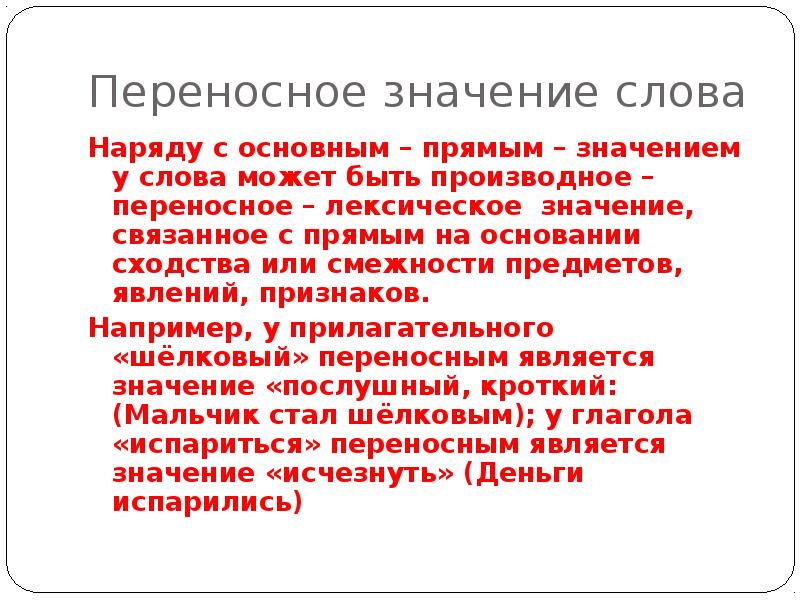 Переносное значение слова

Наряду с основным – прямым – значением у слова может быть производное – переносное – лексическое значение, связанное с прямым на основании сходства или смежности предметов, явлений, признаков.

Например, у прилагательного «шёлковый» переносным является значение «послушный, кроткий: (Мальчик стал шёлковым); у глагола «испариться» переносным является значение «исчезнуть» (Деньги испарились)